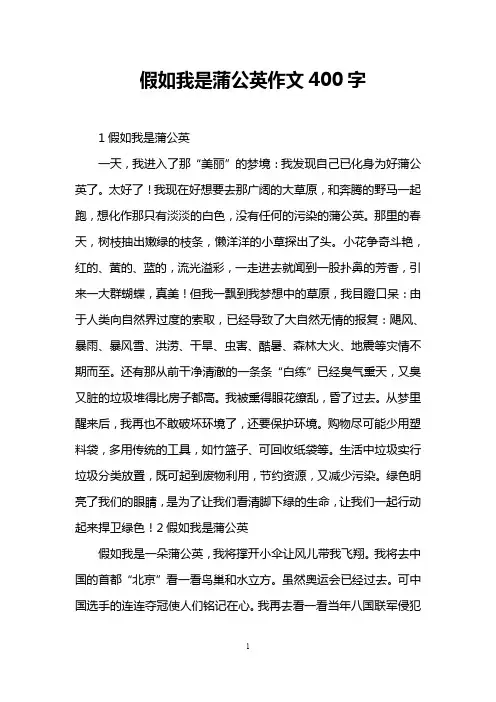 假如我是蒲公英作文 400 字

1 假如我是蒲公英

一天，我进入了那“美丽”的梦境：我发现自己已化身为好蒲公英了。太好了！我现在好想要去那广阔的大草原，和奔腾的野马一起跑，想化作那只有淡淡的白色，没有任何的污染的蒲公英。那里的春天，树枝抽出嫩绿的枝条，懒洋洋的小草探出了头。小花争奇斗艳，红的、黄的、蓝的，流光溢彩，一走进去就闻到一股扑鼻的芳香，引来一大群蝴蝶，真美！但我一飘到我梦想中的草原，我目瞪口呆：由于人类向自然界过度的索取，已经导致了大自然无情的报复：飓风、暴雨、暴风雪、洪涝、干旱、虫害、酷暑、森林大火、地震等灾情不期而至。还有那从前干净清澈的一条条“白练”已经臭气熏天，又臭又脏的垃圾堆得比房子都高。我被熏得眼花缭乱，昏了过去。从梦里醒来后，我再也不敢破坏环境了，还要保护环境。购物尽可能少用塑料袋，多用传统的工具，如竹篮子、可回收纸袋等。生活中垃圾实行垃圾分类放置，既可起到废物利用，节约资源，又减少污染。绿色明亮了我们的眼睛，是为了让我们看清脚下绿的生命，让我们一起行动起来捍卫绿色！2 假如我是蒲公英

假如我是一朵蒲公英，我将撑开小伞让风儿带我飞翔。我将去中国的首都“北京”看一看鸟巢和水立方。虽然奥运会已经过去。可中国选手的连连夺冠使人们铭记在心。我再去看一看当年八国联军侵犯

1